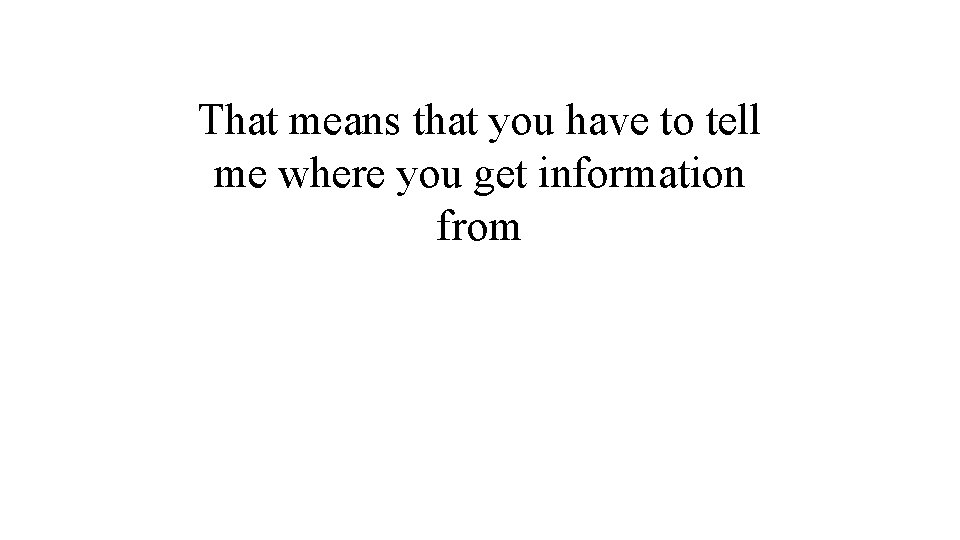 That means that you have to tell me where you get information from